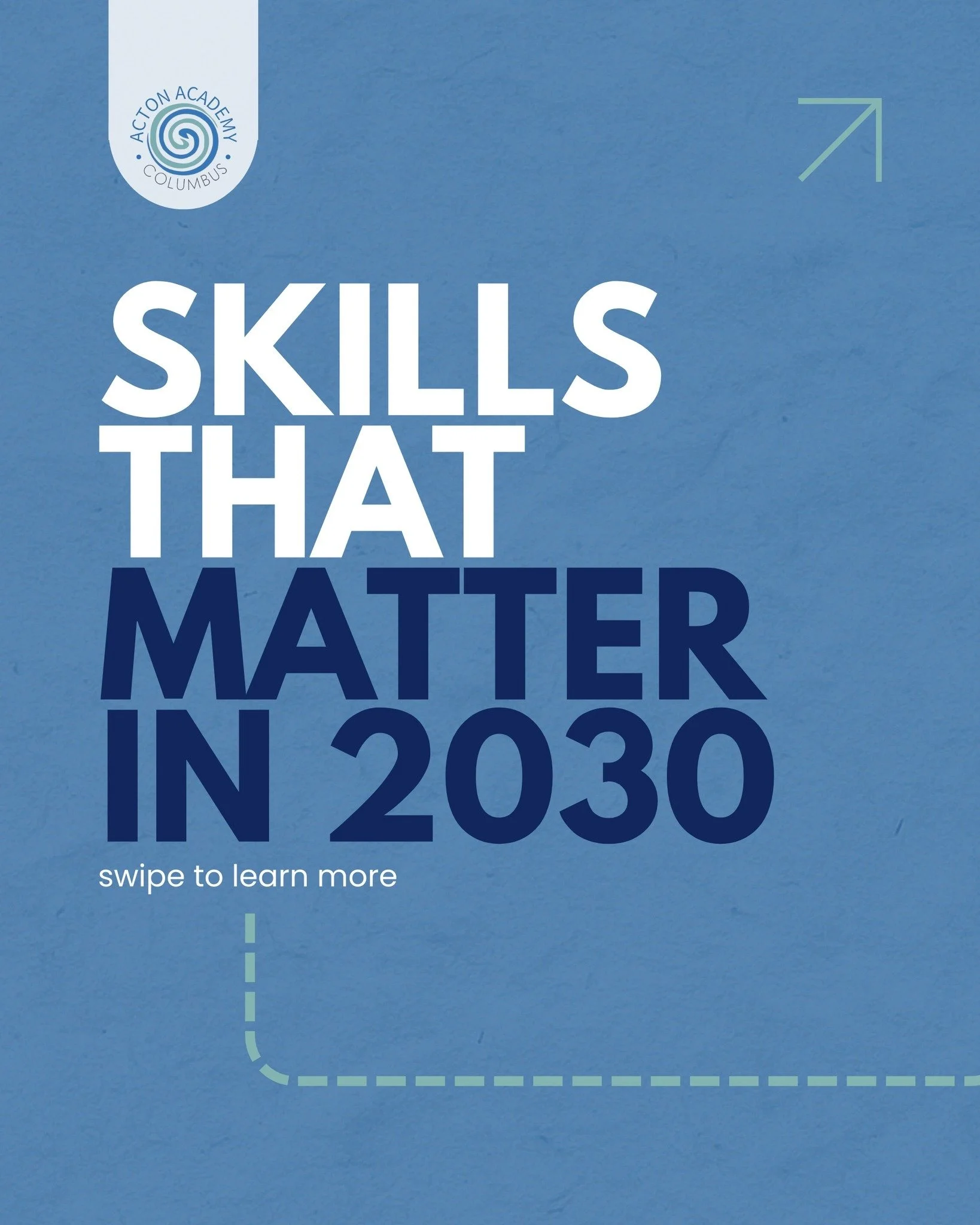 ACTON ACADEMY
COLUMBUS

SKILLS THAT MATTER IN 2030

swipe to learn more